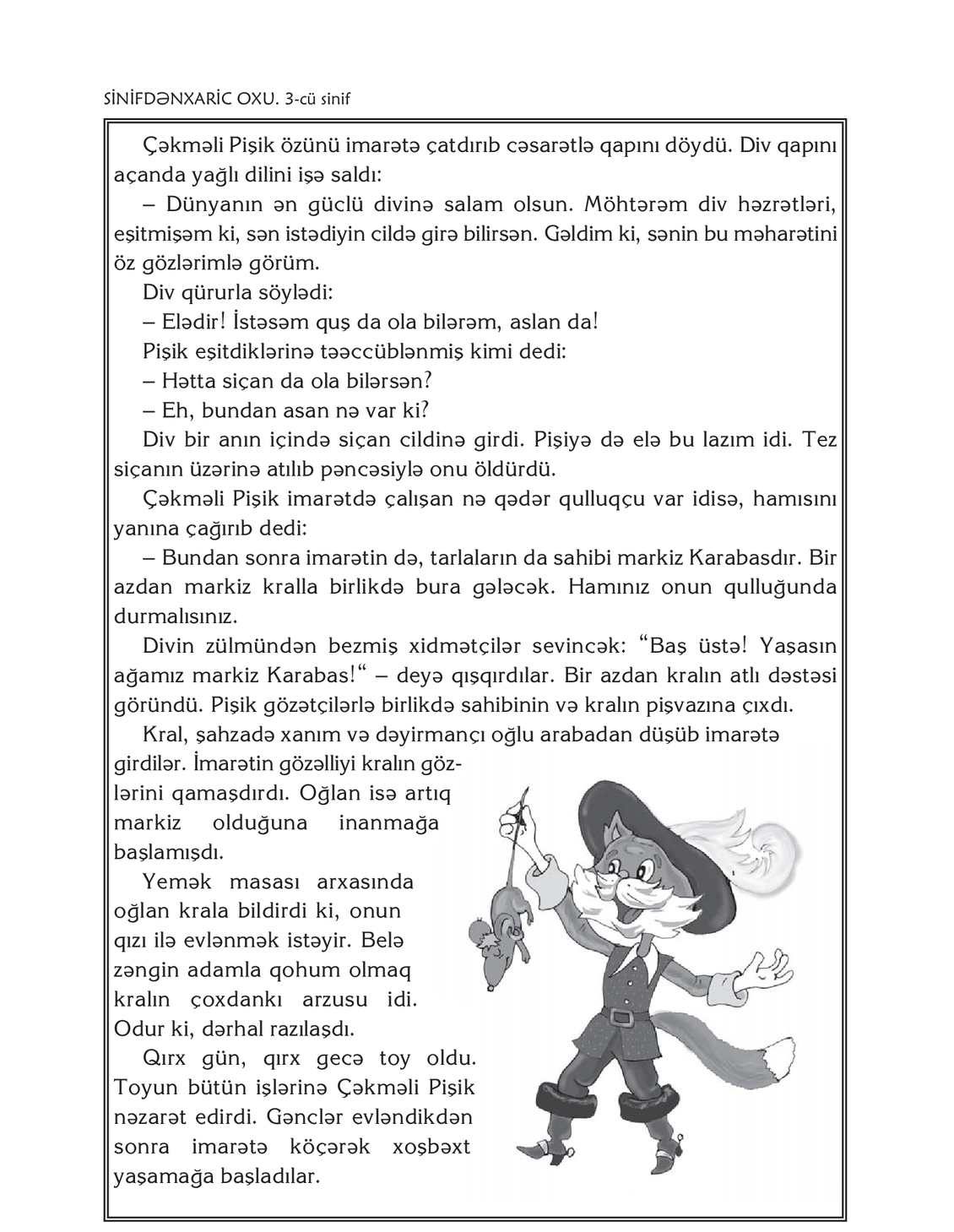 SİNİFDƏNXARİC OXU. 3-cü sinif

Çəkməli Pişik özünü imarətə çatdırıb cəsarətlə qapını döydü. Div qapını açanda yağlı dilini işə saldı:

– Dünyanın ən güclü divinə salam olsun. Möhtərəm div həzrətləri, eşitmişəm ki, sən istədiyin cildə girə bilirsən. Gəldim ki, sənin bu məharətini öz gözlərimlə görüm.

Div qürurla söylədi:

– Elədir! İstəsəm quş da ola bilərəm, aslan da!

Pişik eşitdiklərinə təəccüblənmiş kimi dedi:

– Hətta siçan da ola bilərsən?

– Eh, bundan asan nə var ki?

Div bir anın içində siçan cildinə girdi. Pişiyə də elə bu lazım idi. Tez siçanın üzərinə atılıb pəncəsiylə onu öldürdü.

Çəkməli Pişik imarətdə çalışan nə qədər qulluqçu var idisə, hamısını yanına çağırıb dedi:

– Bundan sonra imarətin də, tarlaların da sahibi markiz Karabasdır. Bir azdan markiz kralla birlikdə bura gələcək. Hamınız onun qulluğunda durmalısınız.

Divin zülmündən bezmiş xidmətçilər sevincək: “Baş üstə! Yaşasın ağamız markiz Karabas!“ – deyə qışqırdılar. Bir azdan kralın atlı dəstəsi göründü. Pişik gözətçilərlə birlikdə sahibinin və kralın pişvazına çıxdı.

Kral, şahzadə xanım və dəyirmançı oğlu arabadan düşüb imarətə girdilər. İmarətin gözəlliyi kralın gözlərini qamaşdırdı. Oğlan isə artıq markiz olduğuna inanmağa başlamışdı.

Yemək masası arxasında oğlan krala bildirdi ki, onun qızı ilə evlənmək istəyir. Belə zəngin adamla qohum olmaq kralın çoxdankı arzusu idi. Odur ki, dərhal razılaşdı.

Qırx gün, qırx gecə toy oldu. Toyun bütün işlərinə Çəkməli Pişik nəzarət edirdi. Gənclər evləndikdən sonra imarətə köçərək xoşbəxt yaşamağa başladılar.